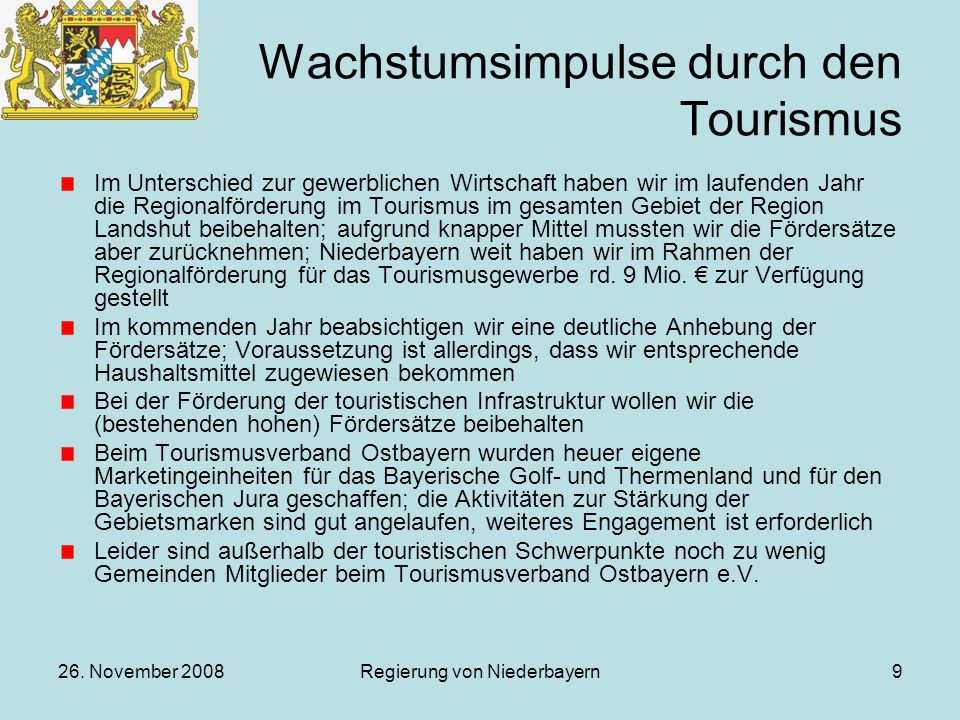 Wachstumsimpulse durch den Tourismus

Im Unterschied zur gewerblichen Wirtschaft haben wir im laufenden Jahr die Regionalförderung im Tourismus im gesamten Gebiet der Region Landshut beibehalten; aufgrund knapper Mittel mussten wir die Fördersätze aber zurücknehmen; Niederbayern weit haben wir im Rahmen der Regionalförderung für das Tourismusgewerbe rd. 9 Mio. € zur Verfügung gestellt

Im kommenden Jahr beabsichtigen wir eine deutliche Anhebung der Fördersätze; Voraussetzung ist allerdings, dass wir entsprechende Haushaltsmittel zugewiesen bekommen

Bei der Förderung der touristischen Infrastruktur wollen wir die (bestehenden hohen) Fördersätze beibehalten

Beim Tourismusverband Ostbayern wurden heuer eigene Marketingeinheiten für das Bayerische Golf- und Thermenland und für den Bayerischen Jura geschaffen; die Aktivitäten zur Stärkung der Gebietsmarken sind gut angelaufen, weiteres Engagement ist erforderlich

Leider sind außerhalb der touristischen Schwerpunkte noch zu wenig Gemeinden Mitglieder beim Tourismusverband Ostbayern e.V.

26. November 2008

Regierung von Niederbayern

9